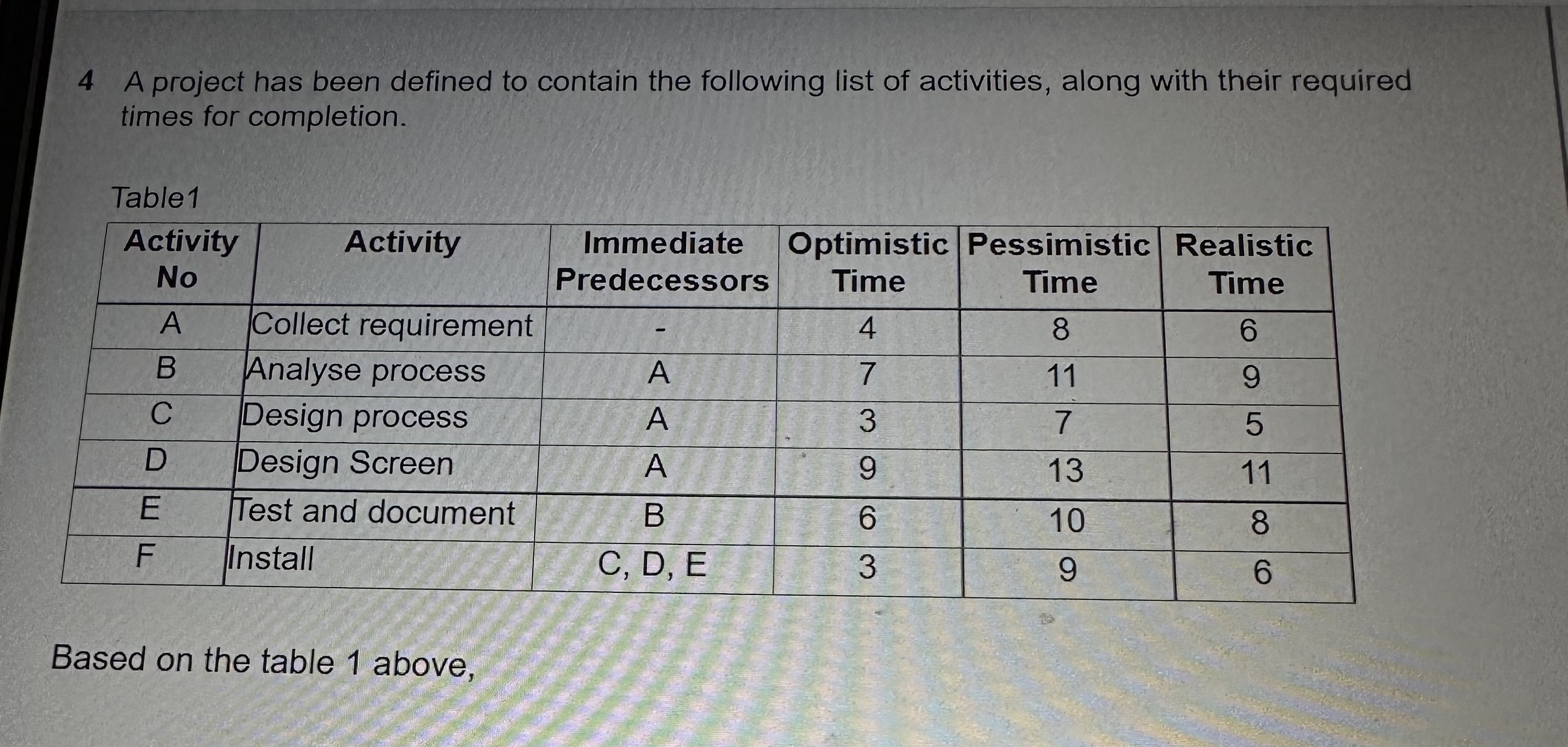 4 A project has been defined to contain the following list of activities, along with their required times for completion.

Table1

| Activity No | Activity | Immediate Predecessors | Optimistic Time | Pessimistic Time | Realistic Time |
|---|---|---|---|---|---|
| A | Collect requirement | - | 4 | 8 | 6 |
| B | Analyse process | A | 7 | 11 | 9 |
| C | Design process | A | 3 | 7 | 5 |
| D | Design Screen | A | 9 | 13 | 11 |
| E | Test and document | B | 6 | 10 | 8 |
| F | Install | C, D, E | 3 | 9 | 6 |

Based on the table 1 above,